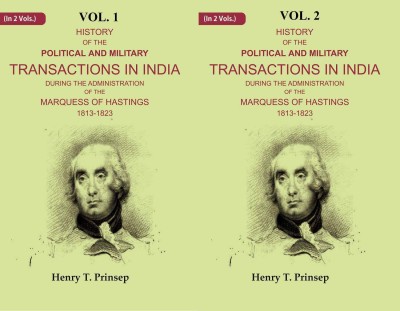 (In 2 Vols.)

VOL. 1

HISTORY OF THE POLITICAL AND MILITARY TRANSACTIONS IN INDIA DURING THE ADMINISTRATION OF THE MARQUESS OF HASTINGS 1813-1823

Henry T. Prinsep

(In 2 Vols.)

VOL. 2

HISTORY OF THE POLITICAL AND MILITARY TRANSACTIONS IN INDIA DURING THE ADMINISTRATION OF THE MARQUESS OF HASTINGS 1813-1823

Henry T. Prinsep